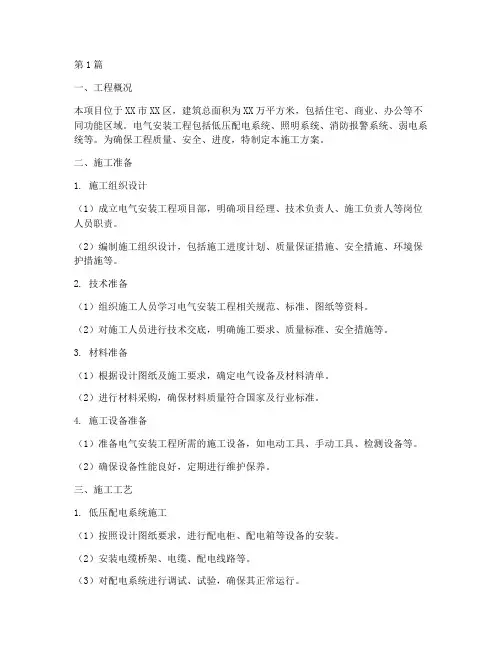 第1篇

一、工程概况

本项目位于XX市XX区，建筑总面积为XX万平方米，包括住宅、商业、办公等不同功能区域。电气安装工程包括低压配电系统、照明系统、消防报警系统、弱电系统等。为确保工程质量、安全、进度，特制定本施工方案。

二、施工准备

1. 施工组织设计

（1）成立电气安装工程项目部，明确项目经理、技术负责人、施工负责人等岗位人员职责。

（2）编制施工组织设计，包括施工进度计划、质量保证措施、安全措施、环境保护措施等。

2. 技术准备

（1）组织施工人员学习电气安装工程相关规范、标准、图纸等资料。

（2）对施工人员进行技术交底，明确施工要求、质量标准、安全措施等。

3. 材料准备

（1）根据设计图纸及施工要求，确定电气设备及材料清单。

（2）进行材料采购，确保材料质量符合国家及行业标准。

4. 施工设备准备

（1）准备电气安装工程所需的施工设备，如电动工具、手动工具、检测设备等。

（2）确保设备性能良好，定期进行维护保养。

三、施工工艺

1. 低压配电系统施工

（1）按照设计图纸要求，进行配电柜、配电箱等设备的安装。

（2）安装电缆桥架、电缆、配电线路等。

（3）对配电系统进行调试、试验，确保其正常运行。